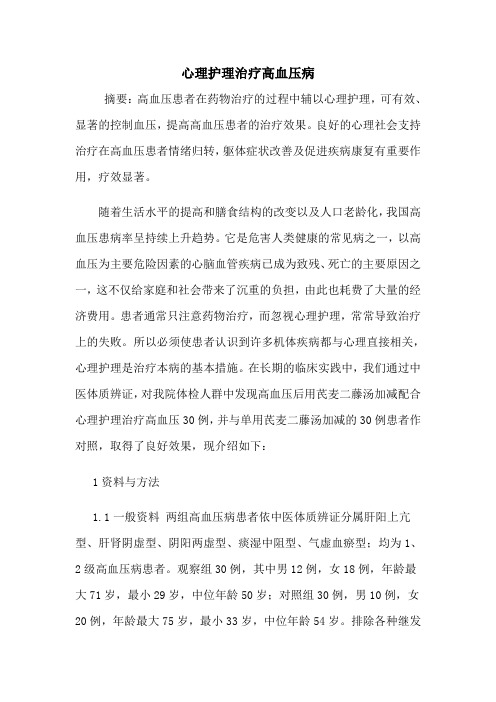 心理护理治疗高血压病

摘要：高血压患者在药物治疗的过程中辅以心理护理，可有效、显著的控制血压，提高高血压患者的治疗效果。良好的心理社会支持治疗在高血压患者情绪归转，躯体症状改善及促进疾病康复有重要作用，疗效显著。

随着生活水平的提高和膳食结构的改变以及人口老龄化，我国高血压患病率呈持续上升趋势。它是危害人类健康的常见病之一，以高血压为主要危险因素的心脑血管疾病已成为致残、死亡的主要原因之一，这不仅给家庭和社会带来了沉重的负担，由此也耗费了大量的经济费用。患者通常只注意药物治疗，而忽视心理护理，常常导致治疗上的失败。所以必须使患者认识到许多机体疾病都与心理直接相关，心理护理是治疗本病的基本措施。在长期的临床实践中，我们通过中医体质辨证，对我院体检人群中发现高血压后用芪麦二藤汤加减配合心理护理治疗高血压30例，并与单用芪麦二藤汤加减的30例患者作对照，取得了良好效果，现介绍如下：

1资料与方法

1.1一般资料 两组高血压病患者依中医体质辨证分属肝阳上亢型、肝肾阴虚型、阴阳两虚型、痰湿中阻型、气虚血瘀型；均为1、2级高血压病患者。观察组30例，其中男12例，女18例，年龄最大71岁，最小29岁，中位年龄50岁；对照组30例，男10例，女20例，年龄最大75岁，最小33岁，中位年龄54岁。排除各种继发